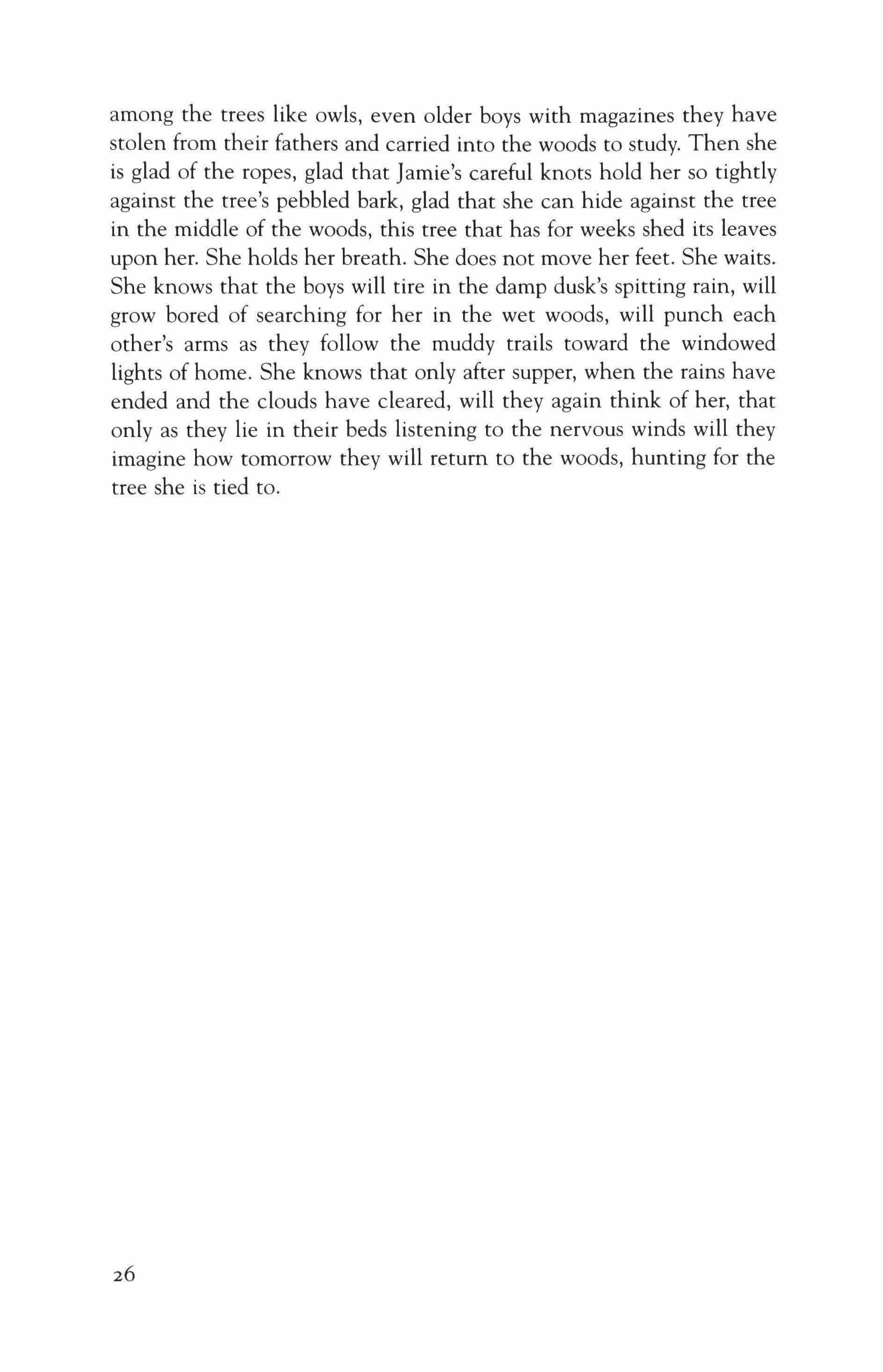 among the trees like owls, even older boys with magazines they have stolen from their fathers and carried into the woods to study. Then she is glad of the ropes, glad that Jamie's careful knots hold her so tightly against the tree's pebbled bark, glad that she can hide against the tree in the middle of the woods, this tree that has for weeks shed its leaves upon her. She holds her breath. She does not move her feet. She waits. She knows that the boys will tire in the damp dusk's spitting rain, will grow bored of searching for her in the wet woods, will punch each other's arms as they follow the muddy trails toward the windowed lights of home. She knows that only after supper, when the rains have ended and the clouds have cleared, will they again think of her, that only as they lie in their beds listening to the nervous winds will they imagine how tomorrow they will return to the woods, hunting for the tree she is tied to.

26